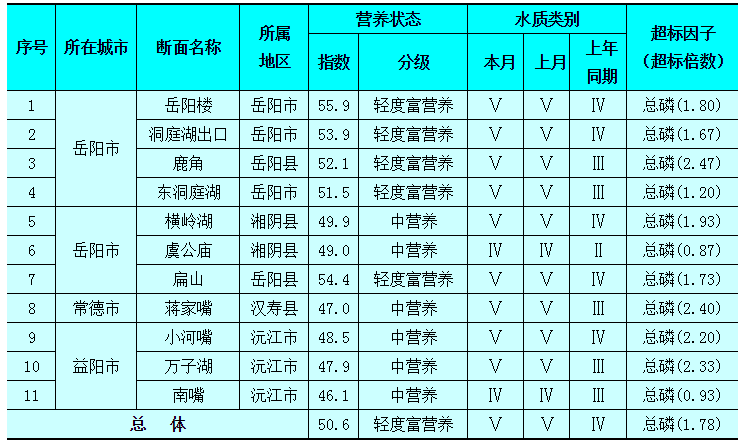 | 序号 | 所在城市 | 断面名称 | 所属地区 | 营养状态 |  | 水质类别 |  |  | 超标因子（超标倍数） |
|---|---|---|---|---|---|---|---|---|---|
|  |  |  |  | 指数 | 分级 | 本月 | 上月 | 上年同期 |  |
| 1 | 岳阳市 | 岳阳楼 | 岳阳市 | 55.9 | 轻度富营养 | V | V | IV | 总磷(1.80) |
| 2 |  | 洞庭湖出口 | 岳阳市 | 53.9 | 轻度富营养 | V | V | IV | 总磷(1.67) |
| 3 |  | 鹿角 | 岳阳县 | 52.1 | 轻度富营养 | V | V | III | 总磷(2.47) |
| 4 |  | 东洞庭湖 | 岳阳市 | 51.5 | 轻度富营养 | V | V | III | 总磷(1.20) |
| 5 | 岳阳市 | 横岭湖 | 湘阴县 | 49.9 | 中营养 | V | V | IV | 总磷(1.93) |
| 6 |  | 虞公庙 | 湘阴县 | 49.0 | 中营养 | IV | IV | II | 总磷(0.87) |
| 7 |  | 扁山 | 岳阳县 | 54.4 | 轻度富营养 | V | V | IV | 总磷(1.73) |
| 8 | 常德市 | 蒋家嘴 | 汉寿县 | 47.0 | 中营养 | V | V | III | 总磷(2.40) |
| 9 | 益阳市 | 小河嘴 | 沅江市 | 48.5 | 中营养 | V | V | IV | 总磷(2.20) |
| 10 |  | 万子湖 | 沅江市 | 47.9 | 中营养 | V | V | III | 总磷(2.33) |
| 11 |  | 南嘴 | 沅江市 | 46.1 | 中营养 | IV | IV | III | 总磷(0.93) |
| 总 体 |  |  |  | 50.6 | 轻度富营养 | V | V | IV | 总磷(1.78) |